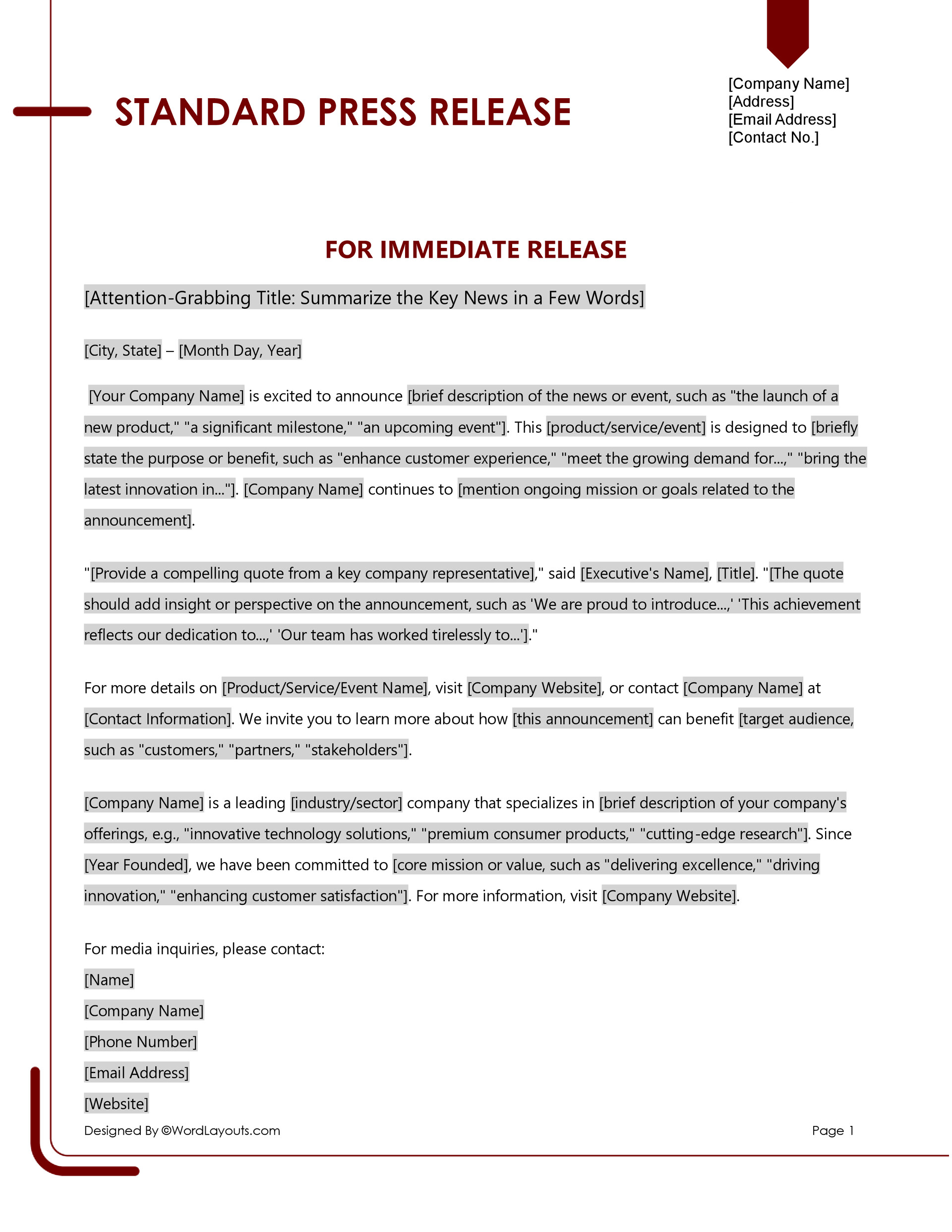 STANDARD PRESS RELEASE

[Company Name]
[Address]
[Email Address]
[Contact No.]

FOR IMMEDIATE RELEASE

[Attention-Grabbing Title: Summarize the Key News in a Few Words]

[City, State] – [Month Day, Year]

[Your Company Name] is excited to announce [brief description of the news or event, such as "the launch of a new product," "a significant milestone," "an upcoming event"]. This [product/service/event] is designed to [briefly state the purpose or benefit, such as "enhance customer experience," "meet the growing demand for...," "bring the latest innovation in..."]. [Company Name] continues to [mention ongoing mission or goals related to the announcement].

"[Provide a compelling quote from a key company representative]," said [Executive's Name], [Title]. "[The quote should add insight or perspective on the announcement, such as 'We are proud to introduce...,' 'This achievement reflects our dedication to...,' 'Our team has worked tirelessly to...']."

For more details on [Product/Service/Event Name], visit [Company Website], or contact [Company Name] at [Contact Information]. We invite you to learn more about how [this announcement] can benefit [target audience, such as "customers," "partners," "stakeholders"].

[Company Name] is a leading [industry/sector] company that specializes in [brief description of your company's offerings, e.g., "innovative technology solutions," "premium consumer products," "cutting-edge research"]. Since [Year Founded], we have been committed to [core mission or value, such as "delivering excellence," "driving innovation," "enhancing customer satisfaction"]. For more information, visit [Company Website].

For media inquiries, please contact:
[Name]
[Company Name]
[Phone Number]
[Email Address]
[Website]

Designed By ©WordLayouts.com

Page 1